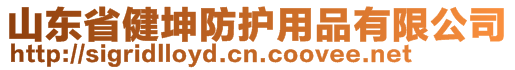 山东省健坤防护用品有限公司
http://sigridlloyd.cn.coovee.net